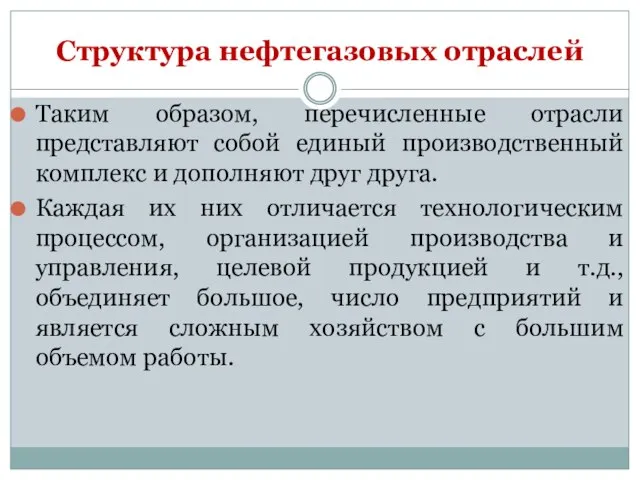 Структура нефтегазовых отраслей

Таким образом, перечисленные отрасли представляют собой единый производственный комплекс и дополняют друг друга.

Каждая их них отличается технологическим процессом, организацией производства и управления, целевой продукцией и т.д., объединяет большое, число предприятий и является сложным хозяйством с большим объемом работы.